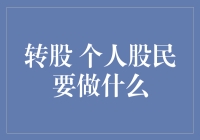 转股 个人股民要做什么